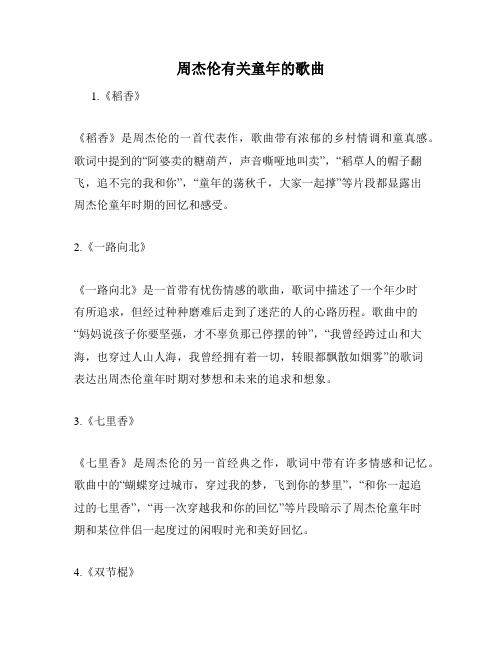 周杰伦有关童年的歌曲

1.《稻香》

《稻香》是周杰伦的一首代表作，歌曲带有浓郁的乡村情调和童真感。歌词中提到的“阿婆卖的糖葫芦，声音嘶哑地叫卖”，“稻草人的帽子翻飞，追不完的我和你”，“童年的荡秋千，大家一起撑”等片段都显露出周杰伦童年时期的回忆和感受。

2.《一路向北》

《一路向北》是一首带有忧伤情感的歌曲，歌词中描述了一个年少时有所追求，但经过种种磨难后走到了迷茫的人的心路历程。歌曲中的“妈妈说孩子你要坚强，才不辜负那已停摆的钟”，“我曾经跨过山和大海，也穿过人山人海，我曾经拥有着一切，转眼都飘散如烟雾”的歌词表达出周杰伦童年时期对梦想和未来的追求和想象。

3.《七里香》

《七里香》是周杰伦的另一首经典之作，歌词中带有许多情感和记忆。歌曲中的“蝴蝶穿过城市，穿过我的梦，飞到你的梦里”，“和你一起追过的七里香”，“再一次穿越我和你的回忆”等片段暗示了周杰伦童年时期和某位伴侣一起度过的闲暇时光和美好回忆。

4.《双节棍》